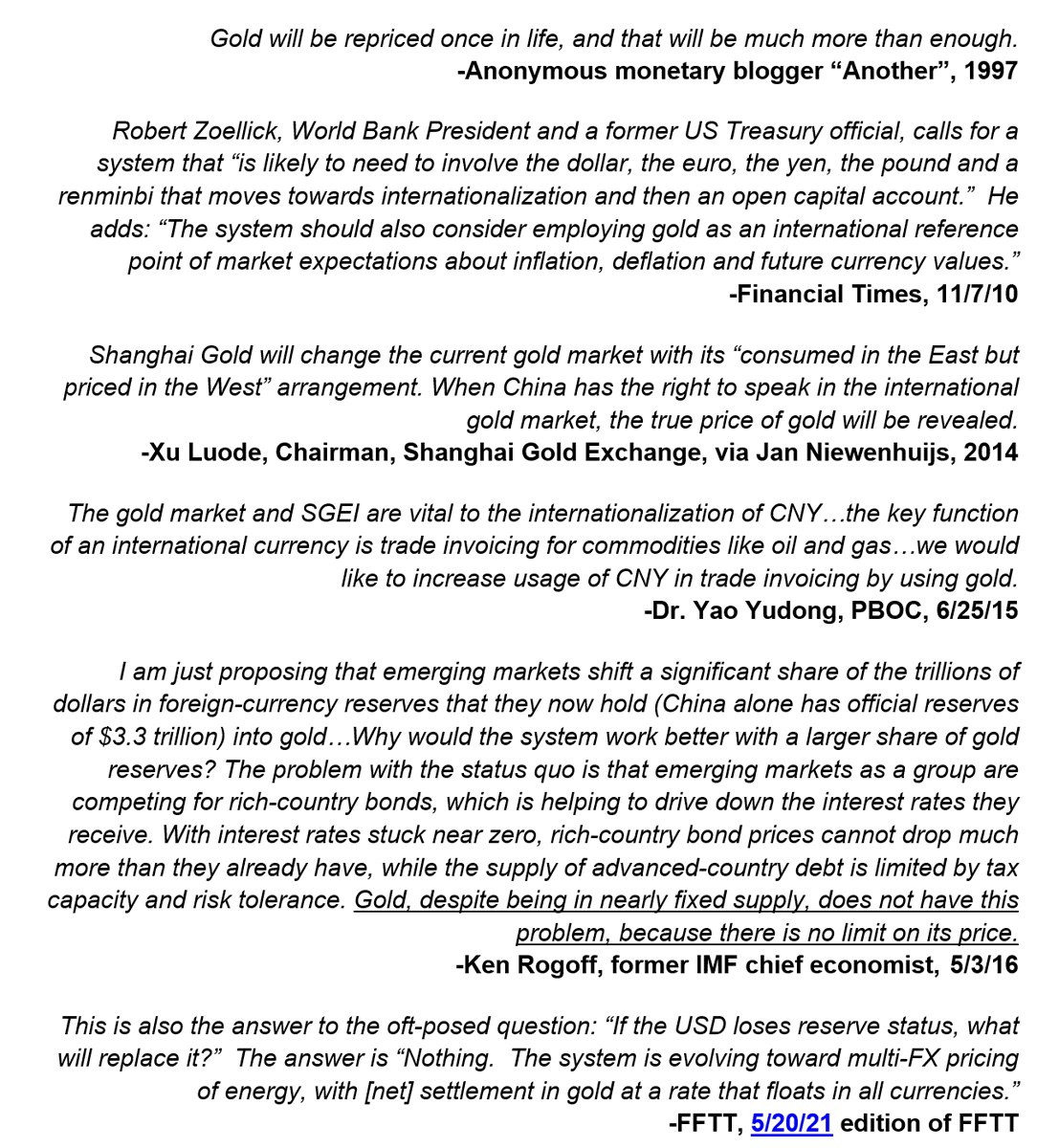 Gold will be repriced once in life, and that will be much more than enough.
-Anonymous monetary blogger “Another”, 1997

Robert Zoellick, World Bank President and a former US Treasury official, calls for a system that “is likely to need to involve the dollar, the euro, the yen, the pound and a renminbi that moves towards internationalization and then an open capital account.” He adds: “The system should also consider employing gold as an international reference point of market expectations about inflation, deflation and future currency values.”
-Financial Times, 11/7/10

Shanghai Gold will change the current gold market with its “consumed in the East but priced in the West” arrangement. When China has the right to speak in the international gold market, the true price of gold will be revealed.
-Xu Luode, Chairman, Shanghai Gold Exchange, via Jan Niewenhuijs, 2014

The gold market and SGEI are vital to the internationalization of CNY…the key function of an international currency is trade invoicing for commodities like oil and gas…we would like to increase usage of CNY in trade invoicing by using gold.
-Dr. Yao Yudong, PBOC, 6/25/15

I am just proposing that emerging markets shift a significant share of the trillions of dollars in foreign-currency reserves that they now hold (China alone has official reserves of $3.3 trillion) into gold…Why would the system work better with a larger share of gold reserves? The problem with the status quo is that emerging markets as a group are competing for rich-country bonds, which is helping to drive down the interest rates they receive. With interest rates stuck near zero, rich-country bond prices cannot drop much more than they already have, while the supply of advanced-country debt is limited by tax capacity and risk tolerance. Gold, despite being in nearly fixed supply, does not have this problem, because there is no limit on its price.
-Ken Rogoff, former IMF chief economist, 5/3/16

This is also the answer to the oft-posed question: “If the USD loses reserve status, what will replace it?” The answer is “Nothing. The system is evolving toward multi-FX pricing of energy, with [net] settlement in gold at a rate that floats in all currencies.”
-FFTT, 5/20/21 edition of FFTT